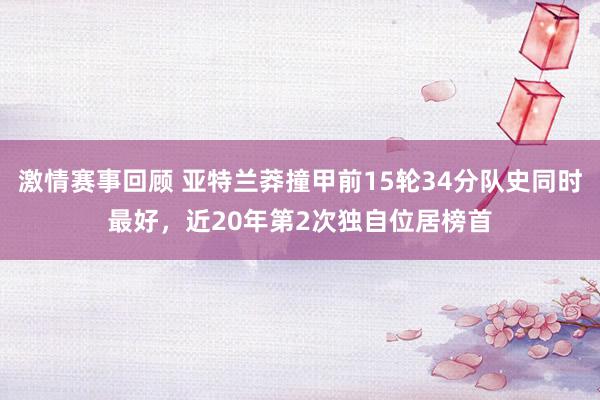 激情赛事回顾 亚特兰莽撞甲前15轮34分队史同时最好，近20年第2次独自位居榜首